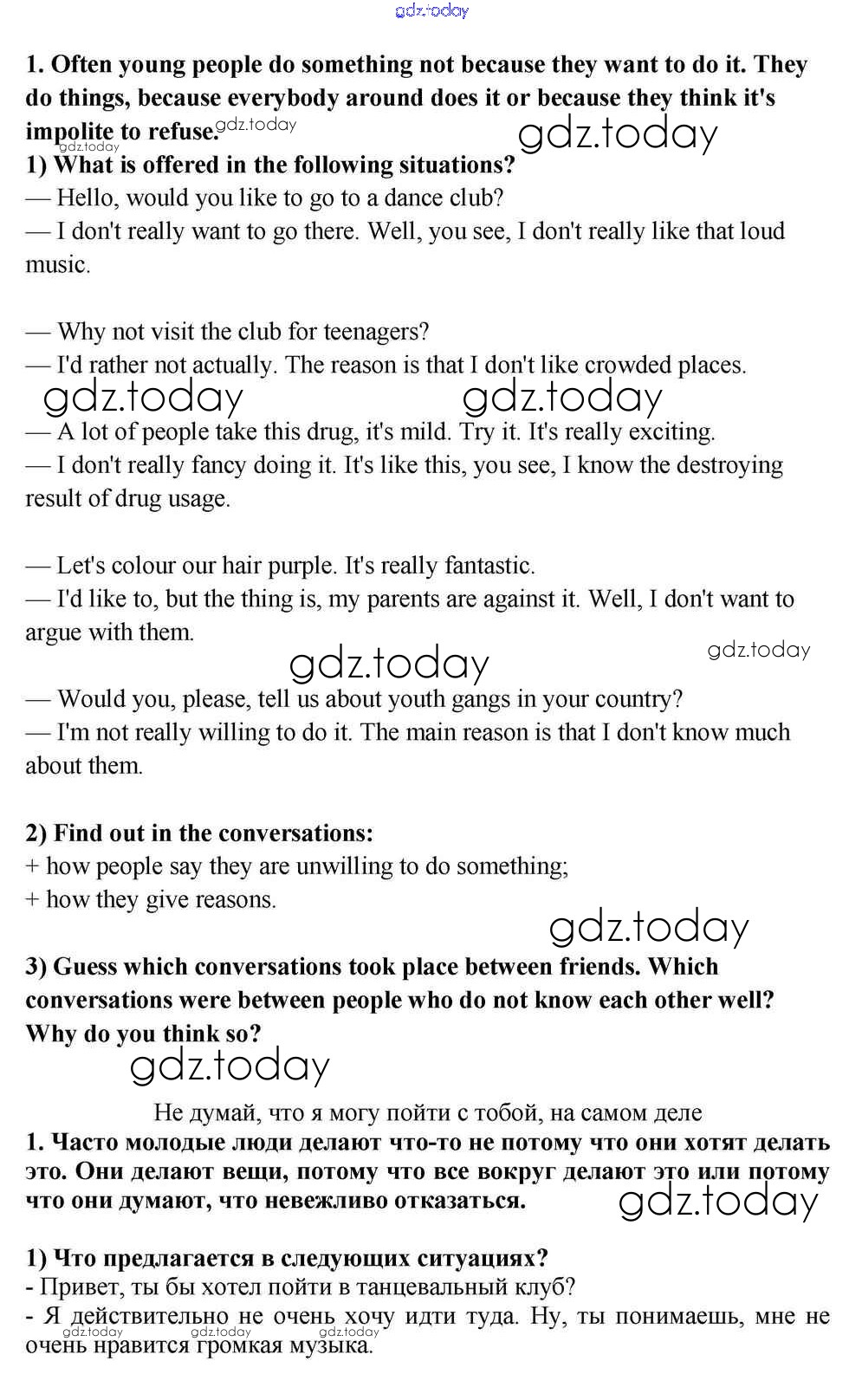 gdz.today

1. Often young people do something not because they want to do it. They do things, because everybody around does it or because they think it's impolite to refuse.

gdz.today gdz.today gdz.today

1) What is offered in the following situations?
— Hello, would you like to go to a dance club?
— I don't really want to go there. Well, you see, I don't really like that loud music.

— Why not visit the club for teenagers?
— I'd rather not actually. The reason is that I don't like crowded places.

gdz.today gdz.today

— A lot of people take this drug, it's mild. Try it. It's really exciting.
— I don't really fancy doing it. It's like this, you see, I know the destroying result of drug usage.

— Let's colour our hair purple. It's really fantastic.
— I'd like to, but the thing is, my parents are against it. Well, I don't want to argue with them.

gdz.today gdz.today

— Would you, please, tell us about youth gangs in your country?
— I'm not really willing to do it. The main reason is that I don't know much about them.

2) Find out in the conversations:
+ how people say they are unwilling to do something;
+ how they give reasons.

gdz.today

3) Guess which conversations took place between friends. Which conversations were between people who do not know each other well? Why do you think so?

gdz.today

Не думай, что я могу пойти с тобой, на самом деле
1. Часто молодые люди делают что-то не потому что они хотят делать это. Они делают вещи, потому что все вокруг делают это или потому что они думают, что невежливо отказаться.

gdz.today

1) Что предлагается в следующих ситуациях?
- Привет, ты бы хотел пойти в танцевальный клуб?
- Я действительно не очень хочу идти туда. Ну, ты понимаешь, мне не очень нравится громкая музыка.

gdz.today gdz.today gdz.today